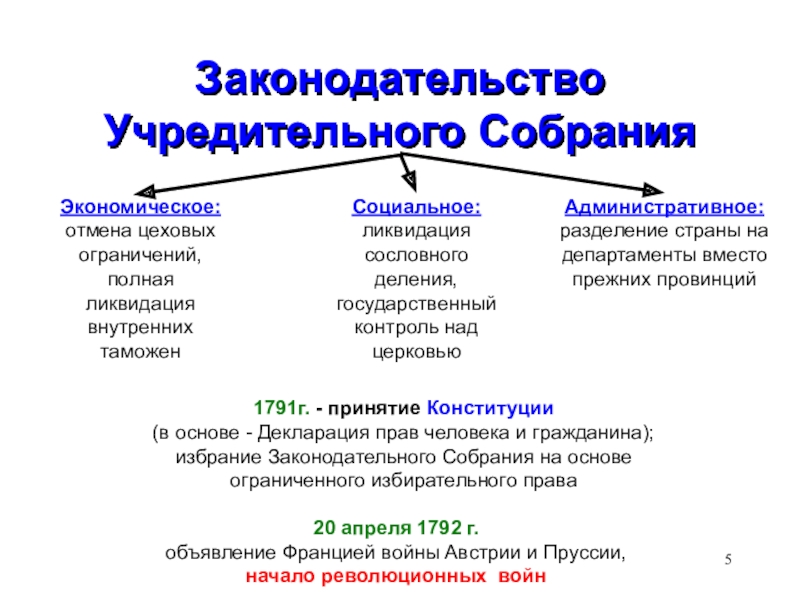 Законодательство Учредительного Собрания

Экономическое:
отмена цеховых ограничений, полная ликвидация внутренних таможен

Социальное:
ликвидация сословного деления, государственный контроль над церковью

Административное:
разделение страны на департаменты вместо прежних провинций

1791г. - принятие Конституции
(в основе - Декларация прав человека и гражданина); избрание Законодательного Собрания на основе ограниченного избирательного права

20 апреля 1792 г.
объявление Францией войны Австрии и Пруссии,
начало революционных войн

5